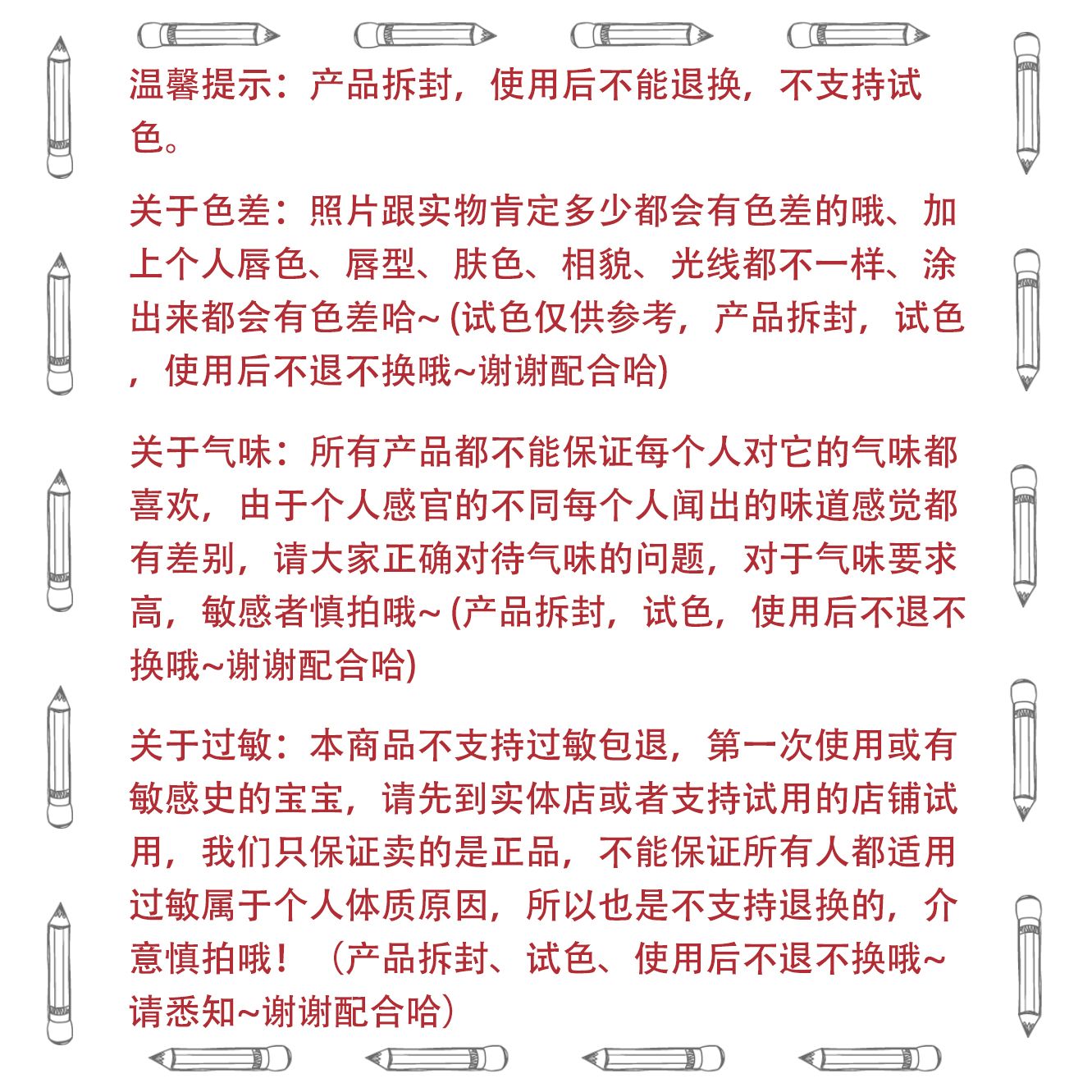 温馨提示：产品拆封，使用后不能退换，不支持试色。

关于色差：照片跟实物肯定多少都会有色差的哦、加上个人唇色、唇型、肤色、相貌、光线都不一样、涂出来都会有色差哈~ (试色仅供参考，产品拆封，试色，使用后不退不换哦~谢谢配合哈)

关于气味：所有产品都不能保证每个人对它的气味都喜欢，由于个人感官的不同每个人闻出的味道感觉都有差别，请大家正确对待气味的问题，对于气味要求高，敏感者慎拍哦~ (产品拆封，试色，使用后不退不换哦~谢谢配合哈)

关于过敏：本商品不支持过敏包退，第一次使用或有敏感史的宝宝，请先到实体店或者支持试用的店铺试用，我们只保证卖的是正品，不能保证所有人都适用过敏属于个人体质原因，所以也是不支持退换的，介意慎拍哦！（产品拆封、试色、使用后不退不换哦~请悉知~谢谢配合哈）